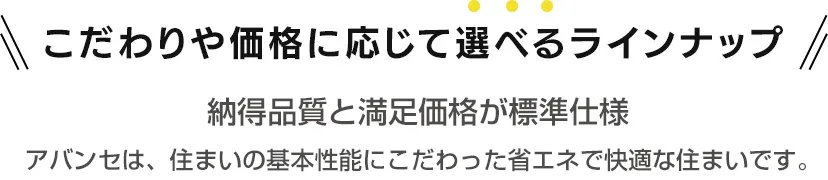 こだわりや価格に応じて選べるラインナップ

納得品質と満足価格が標準仕様

アバンセは、住まいの基本性能にこだわった省エネで快適な住まいです。